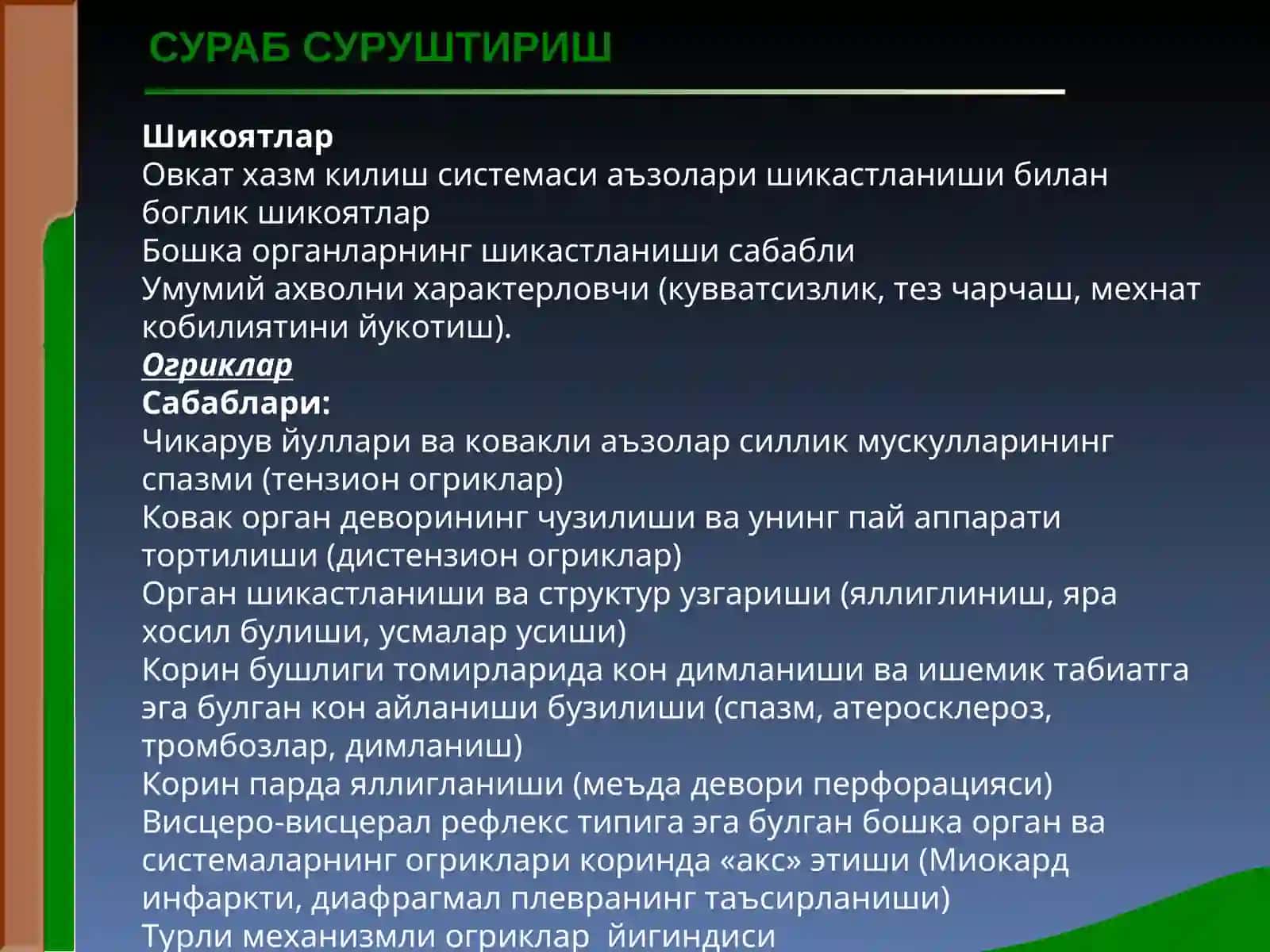 СУРАБ СУРУШТИРИШ

Шикоятлар
Овкат хазм килиш системаси аъзолари шикастланиши билан боглик шикоятлар
Бошка органларнинг шикастланиши сабабли
Умумий ахволни характерловчи (кувватсизлик, тез чарчаш, мехнат кобилиятини йукотиш).
Огриклар
Сабаблари:
Чикарув йуллари ва ковакли аъзолар силлик мускулларининг спазми (тензион огриклар)
Ковак орган деворининг чузилиши ва унинг пай аппарати тортилиши (дистензион огриклар)
Орган шикастланиши ва структур узгариши (яллиглиниш, яра хосил булиши, усмалар усиши)
Корин бушлиги томирларида кон димланиши ва ишемик табиатга эга булган кон айланиши бузилиши (спазм, атеросклероз, тромбозлар, димланиш)
Корин парда яллигланиши (меъда девори перфорацияси)
Висцеро-висцерал рефлекс типига эга булган бошка орган ва системаларнинг огриклари коринда «акс» этиши (Миокард инфаркти, диафрагмал плевранинг таъсирланиши)
Турли механизмли огриклар йигиндиси